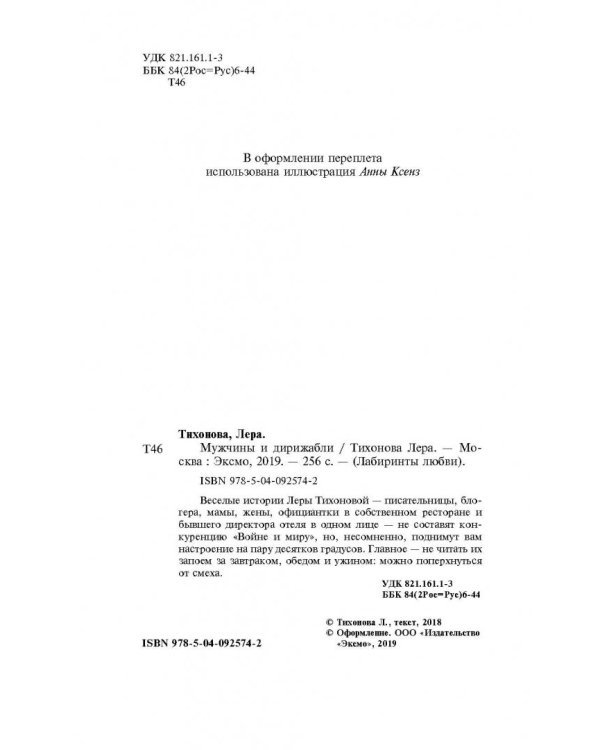 УДК 821.161.1-3
ББК 84(2Рос=Рус)6-44
Т46

В оформлении переплета
использована иллюстрация Анны Ксенз

Тихонова, Лера.
Т46 Мужчины и дирижабли / Тихонова Лера. — Москва : Эксмо, 2019. — 256 с. — (Лабиринты любви).

ISBN 978-5-04-092574-2

Веселые истории Леры Тихоновой — писательницы, блогера, мамы, жены, официантки в собственном ресторане и бывшего директора отеля в одном лице — не составят конкуренцию «Войне и миру», но, несомненно, поднимут вам настроение на пару десятков градусов. Главное — не читать их запоем за завтраком, обедом и ужином: можно поперхнуться от смеха.

УДК 821.161.1-3
ББК 84(2Рос=Рус)6-44

© Тихонова Л., текст, 2018
© Оформление. ООО «Издательство «Эксмо», 2019

ISBN 978-5-04-092574-2